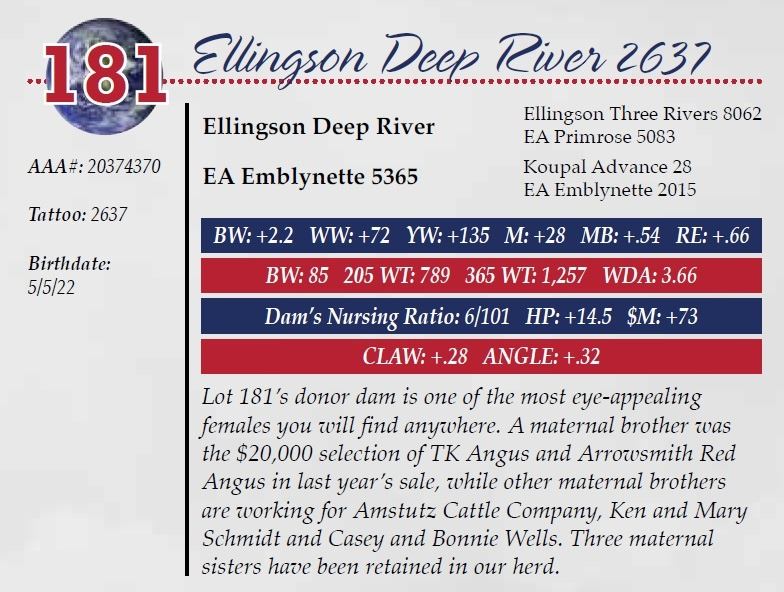 181

Ellingson Deep River 2637

AAA#: 20374370

Tattoo: 2637

Birthdate:
5/5/22

Ellingson Deep River

EA Emblynette 5365

Ellingson Three Rivers 8062
EA Primrose 5083

Koupal Advance 28
EA Emblynette 2015

BW: +2.2 WW: +72 YW: +135 M: +28 MB: +.54 RE: +.66

BW: 85 205 WT: 789 365 WT: 1,257 WDA: 3.66

Dam's Nursing Ratio: 6/101 HP: +14.5 $M: +73

CLAW: +.28 ANGLE: +.32

Lot 181's donor dam is one of the most eye-appealing females you will find anywhere. A maternal brother was the $20,000 selection of TK Angus and Arrowsmith Red Angus in last year's sale, while other maternal brothers are working for Amstutz Cattle Company, Ken and Mary Schmidt and Casey and Bonnie Wells. Three maternal sisters have been retained in our herd.